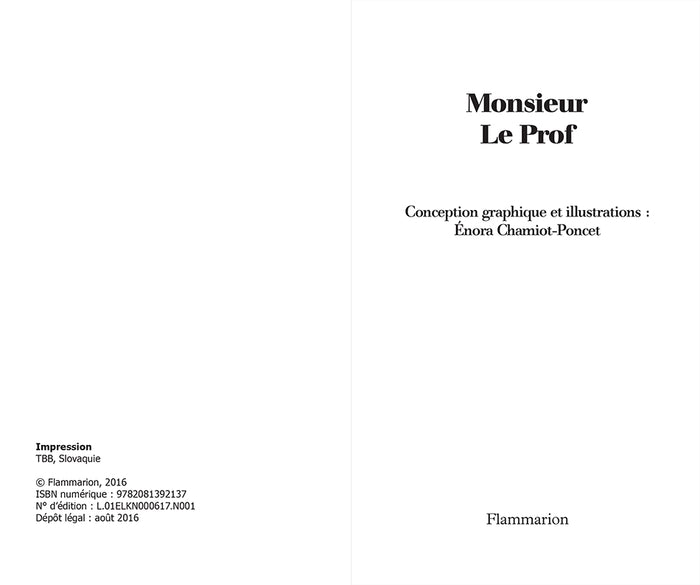 Impression
TBB, Slovaquie

© Flammarion, 2016
ISBN numérique : 9782081392137
N° d'édition : L.01ELKN000617.N001
Dépôt légal : août 2016

Monsieur
Le Prof

Conception graphique et illustrations :
Énora Chamiot-Poncet

Flammarion